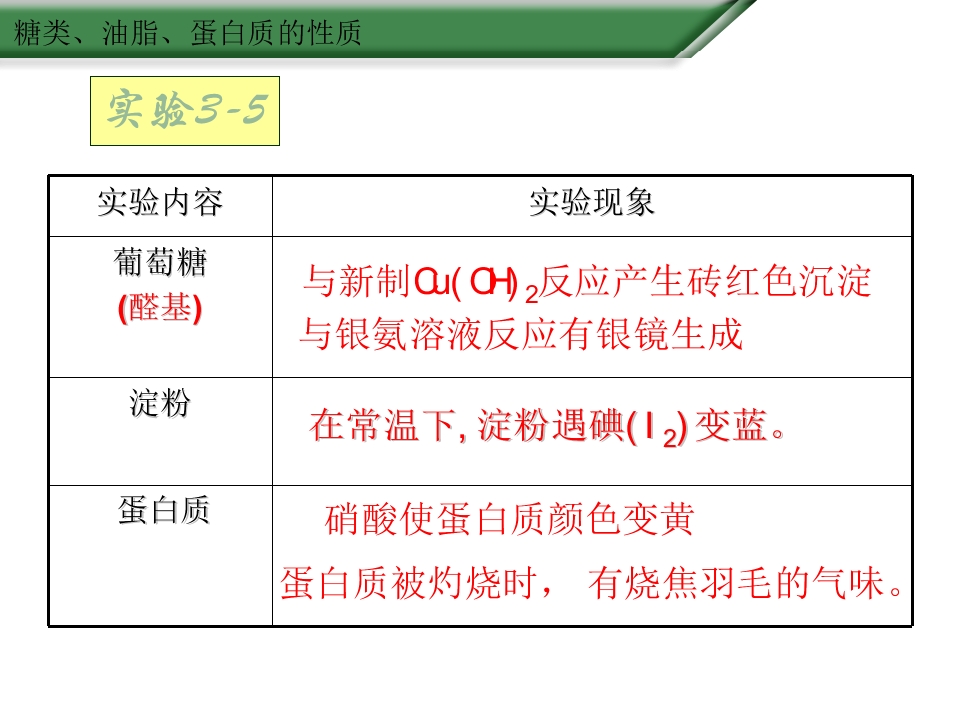 糖类、油脂、蛋白质的性质

实验3-5

| 实验内容 | 实验现象 |
|---|---|
| 葡萄糖 (醛基) | 与新制$Cu(OH)_2$反应产生砖红色沉淀 与银氨溶液反应有银镜生成 |
| 淀粉 | 在常温下,淀粉遇碘($I_2$)变蓝。 |
| 蛋白质 | 硝酸使蛋白质颜色变黄 蛋白质被灼烧时，有烧焦羽毛的气味。 |